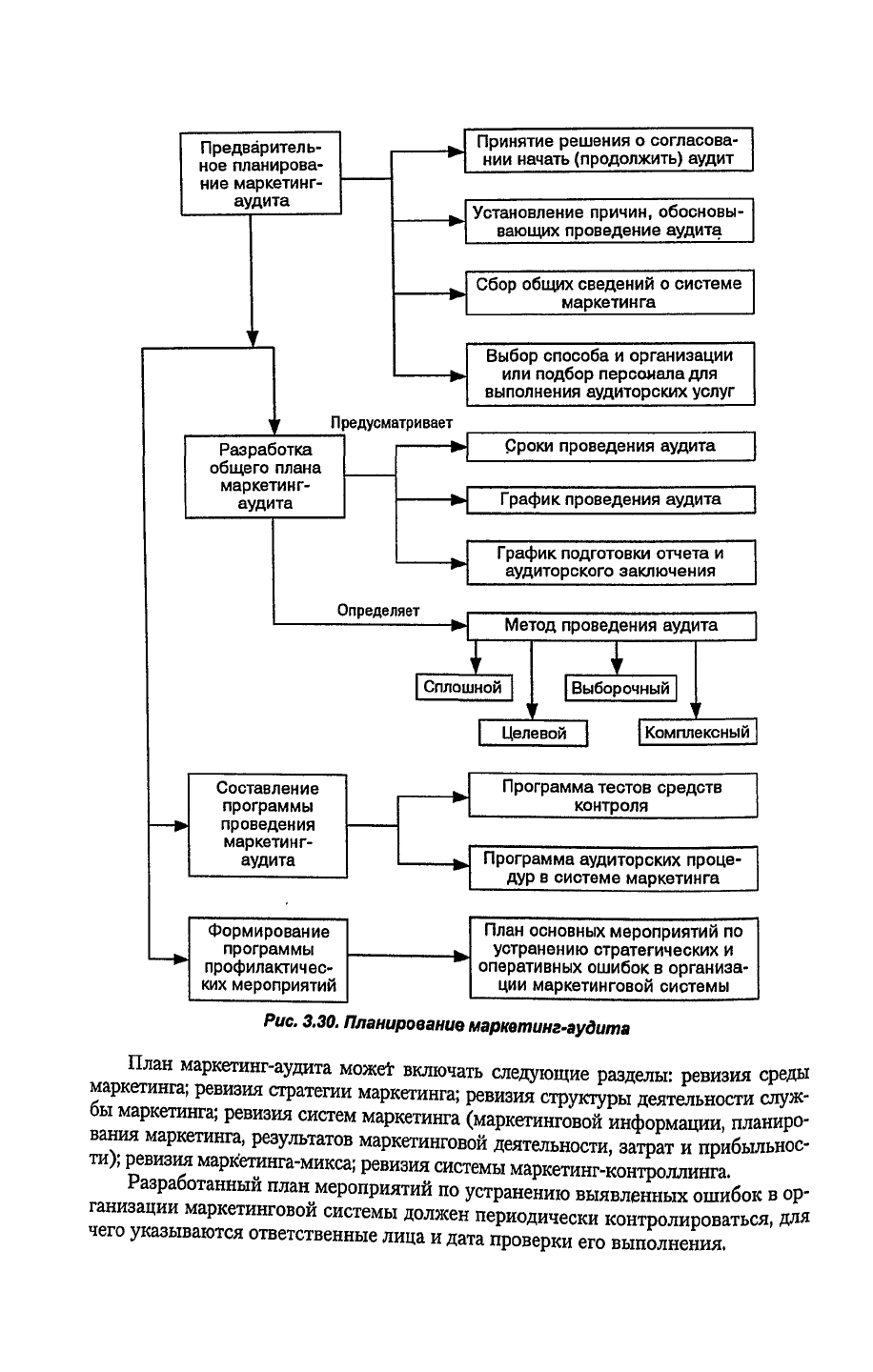 Предварительное планирование маркетинг-аудита

Принятие решения о согласовании начать (продолжить) аудит

Установление причин, обосновывающих проведение аудита

Сбор общих сведений о системе маркетинга

Выбор способа и организации или подбор персонала для выполнения аудиторских услуг

Предусматривает

Разработка общего плана маркетинг-аудита

Сроки проведения аудита

График проведения аудита

График подготовки отчета и аудиторского заключения

Определяет

Метод проведения аудита

Сплошной

Выборочный

Целевой

Комплексный

Составление программы проведения маркетинг-аудита

Программа тестов средств контроля

Программа аудиторских процедур в системе маркетинга

Формирование программы профилактических мероприятий

План основных мероприятий по устранению стратегических и оперативных ошибок в организации маркетинговой системы

Рис. 3.30. Планирование маркетинг-аудита

План маркетинг-аудита может включать следующие разделы: ревизия среды маркетинга; ревизия стратегии маркетинга; ревизия структуры деятельности службы маркетинга; ревизия систем маркетинга (маркетинговой информации, планирования маркетинга, результатов маркетинговой деятельности, затрат и прибыльности); ревизия маркетинга-микса; ревизия системы маркетинг-контроллинга.

Разработанный план мероприятий по устранению выявленных ошибок в организации маркетинговой системы должен периодически контролироваться, для чего указываются ответственные лица и дата проверки его выполнения.